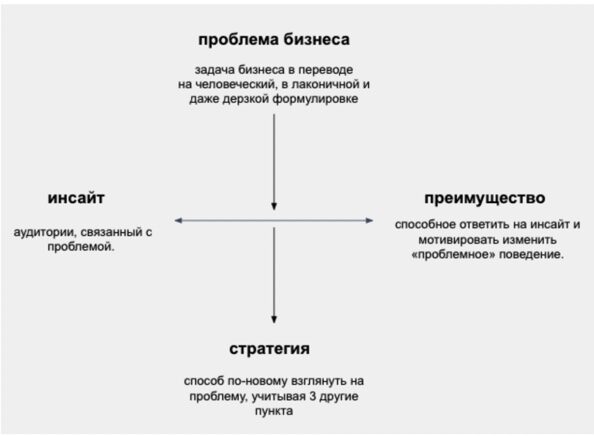 проблема бизнеса

задача бизнеса в переводе на человеческий, в лаконичной и даже дерзкой формулировке

инсайт

аудитории, связанный с проблемой.

преимущество

способное ответить на инсайт и мотивировать изменить «проблемное» поведение.

стратегия

способ по-новому взглянуть на проблему, учитывая 3 другие пункта